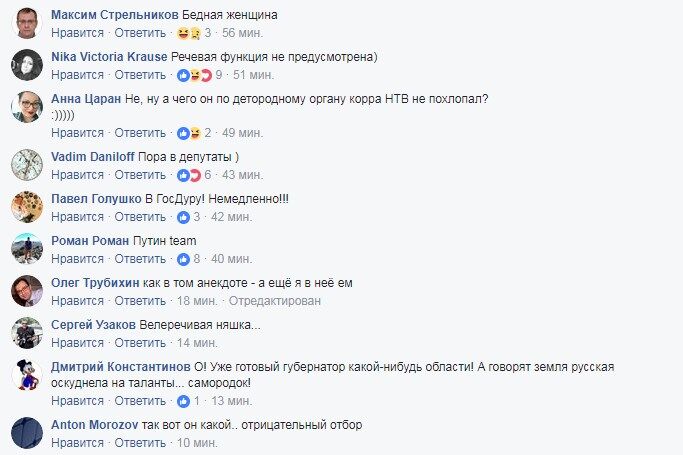 Максим Стрельников Бедная женщина
Нравится · Ответить · 3 · 56 мин.

Nika Victoria Krause Речевая функция не предусмотрена)
Нравится · Ответить · 9 · 51 мин.

Анна Царан Не, ну а чего он по детородному органу корра НТВ не похлопал? :)))))
Нравится · Ответить · 2 · 49 мин.

Vadim Daniloff Пора в депутаты )
Нравится · Ответить · 6 · 43 мин.

Павел Голушко В ГосДуру! Немедленно!!!
Нравится · Ответить · 3 · 42 мин.

Роман Роман Путин team
Нравится · Ответить · 8 · 40 мин.

Олег Трубихин как в том анекдоте - а ещё я в неё ем
Нравится · Ответить · 18 мин. · Отредактирован

Сергей Узаков Велеречивая няшка...
Нравится · Ответить · 14 мин.

Дмитрий Константинов О! Уже готовый губернатор какой-нибудь области! А говорят земля русская оскуднела на таланты... самородок!
Нравится · Ответить · 1 · 13 мин.

Anton Morozov так вот он какой.. отрицательный отбор
Нравится · Ответить · 10 мин.